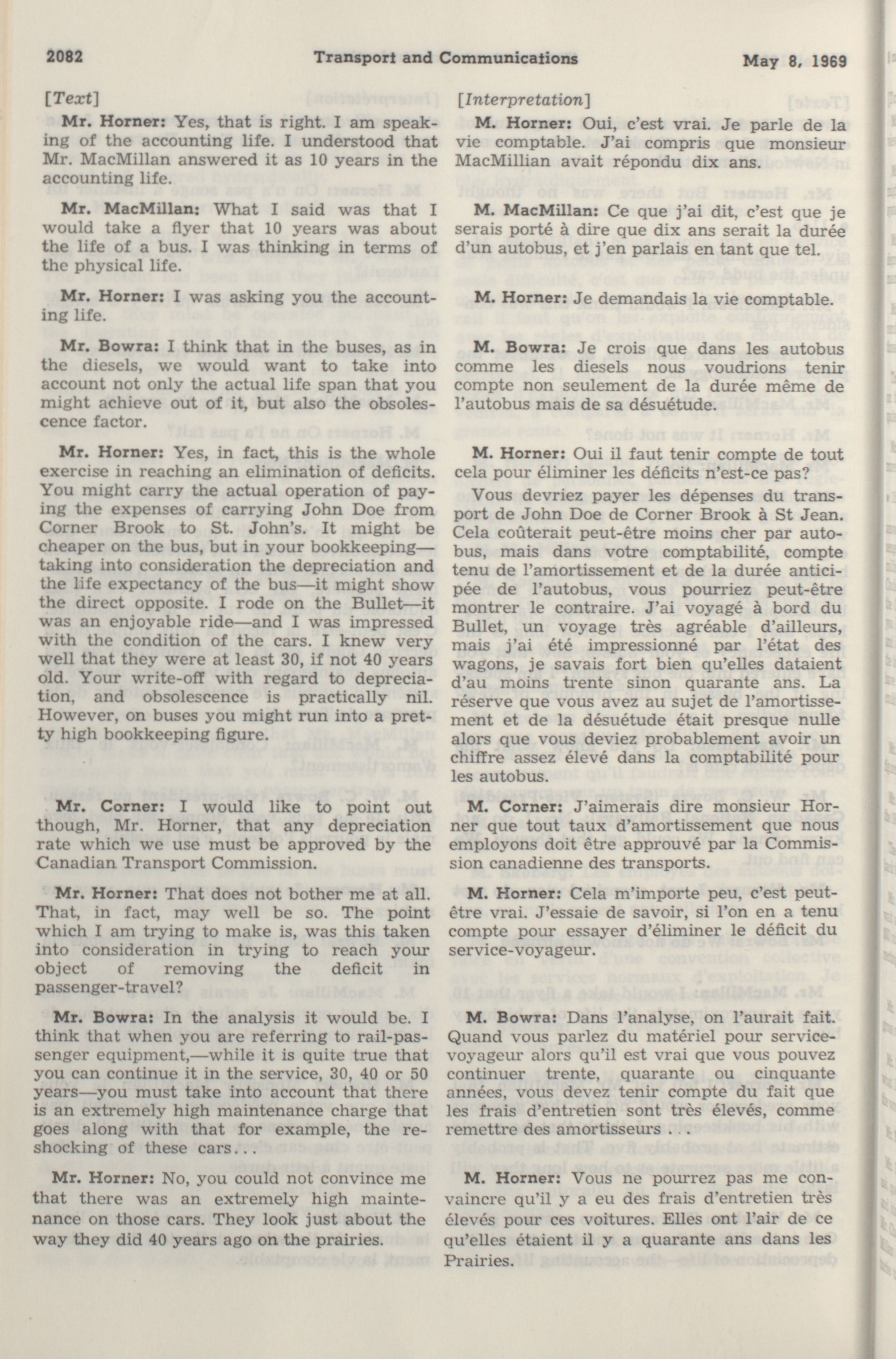 2082 Transport and Communications May 8, 1969

[Text]

Mr. Horner: Yes, that is right. I am speaking of the accounting life. I understood that Mr. MacMillan answered it as 10 years in the accounting life.

Mr. MacMillan: What I said was that I would take a flyer that 10 years was about the life of a bus. I was thinking in terms of the physical life.

Mr. Horner: I was asking you the accounting life.

Mr. Bowra: I think that in the buses, as in the diesels, we would want to take into account not only the actual life span that you might achieve out of it, but also the obsolescence factor.

Mr. Horner: Yes, in fact, this is the whole exercise in reaching an elimination of deficits. You might carry the actual operation of paying the expenses of carrying John Doe from Corner Brook to St. John's. It might be cheaper on the bus, but in your bookkeeping—taking into consideration the depreciation and the life expectancy of the bus—it might show the direct opposite. I rode on the Bullet—it was an enjoyable ride—and I was impressed with the condition of the cars. I knew very well that they were at least 30, if not 40 years old. Your write-off with regard to depreciation, and obsolescence is practically nil. However, on buses you might run into a pretty high bookkeeping figure.

Mr. Corner: I would like to point out though, Mr. Horner, that any depreciation rate which we use must be approved by the Canadian Transport Commission.

Mr. Horner: That does not bother me at all. That, in fact, may well be so. The point which I am trying to make is, was this taken into consideration in trying to reach your object of removing the deficit in passenger-travel?

Mr. Bowra: In the analysis it would be. I think that when you are referring to rail-passenger equipment,—while it is quite true that you can continue it in the service, 30, 40 or 50 years—you must take into account that there is an extremely high maintenance charge that goes along with that for example, the reshocking of these cars...

Mr. Horner: No, you could not convince me that there was an extremely high maintenance on those cars. They look just about the way they did 40 years ago on the prairies.

[Interpretation]

M. Horner: Oui, c'est vrai. Je parle de la vie comptable. J'ai compris que monsieur MacMillian avait répondu dix ans.

M. MacMillan: Ce que j'ai dit, c'est que je serais porté à dire que dix ans serait la durée d'un autobus, et j'en parlais en tant que tel.

M. Horner: Je demandais la vie comptable.

M. Bowra: Je crois que dans les autobus comme les diesels nous voudrions tenir compte non seulement de la durée même de l'autobus mais de sa désuétude.

M. Horner: Oui il faut tenir compte de tout cela pour éliminer les déficits n'est-ce pas?

Vous devriez payer les dépenses du transport de John Doe de Corner Brook à St Jean. Cela coûterait peut-être moins cher par autobus, mais dans votre comptabilité, compte tenu de l'amortissement et de la durée anticipée de l'autobus, vous pourriez peut-être montrer le contraire. J'ai voyagé à bord du Bullet, un voyage très agréable d'ailleurs, mais j'ai été impressionné par l'état des wagons, je savais fort bien qu'elles dataient d'au moins trente sinon quarante ans. La réserve que vous avez au sujet de l'amortissement et de la désuétude était presque nulle alors que vous deviez probablement avoir un chiffre assez élevé dans la comptabilité pour les autobus.

M. Corner: J'aimerais dire monsieur Horner que tout taux d'amortissement que nous employons doit être approuvé par la Commission canadienne des transports.

M. Horner: Cela m'importe peu, c'est peut-être vrai. J'essaie de savoir, si l'on en a tenu compte pour essayer d'éliminer le déficit du service-voyageur.

M. Bowra: Dans l'analyse, on l'aurait fait. Quand vous parlez du matériel pour service-voyageur alors qu'il est vrai que vous pouvez continuer trente, quarante ou cinquante années, vous devez tenir compte du fait que les frais d'entretien sont très élevés, comme remettre des amortisseurs . . .

M. Horner: Vous ne pourrez pas me convaincre qu'il y a eu des frais d'entretien très élevés pour ces voitures. Elles ont l'air de ce qu'elles étaient il y a quarante ans dans les Prairies.